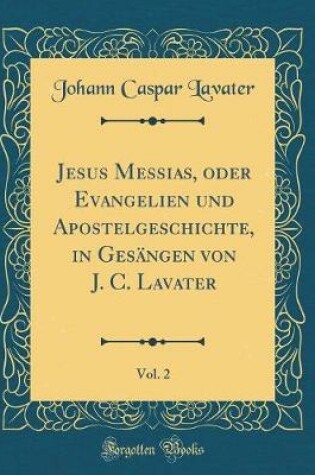 Johann Caspar Lavater

Jesus Messias, oder Evangelien und Apostelgeschichte, in Gesängen von J. C. Lavater

Vol. 2

Forgotten Books